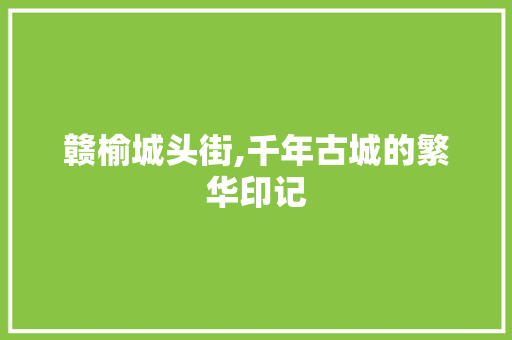 赣榆城头街,千年古城的繁华印记